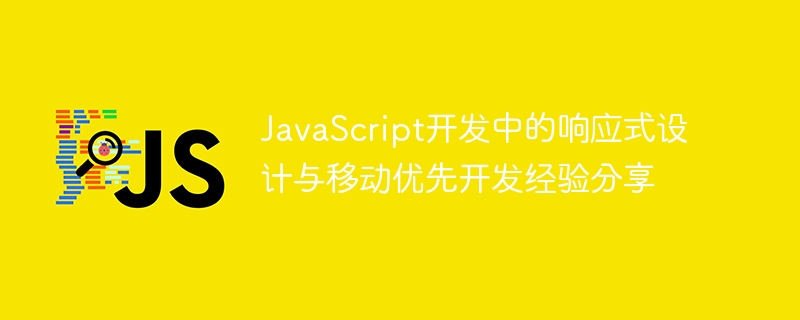 JS

JavaScript开发中的响应式设计与移动优先开发经验分享